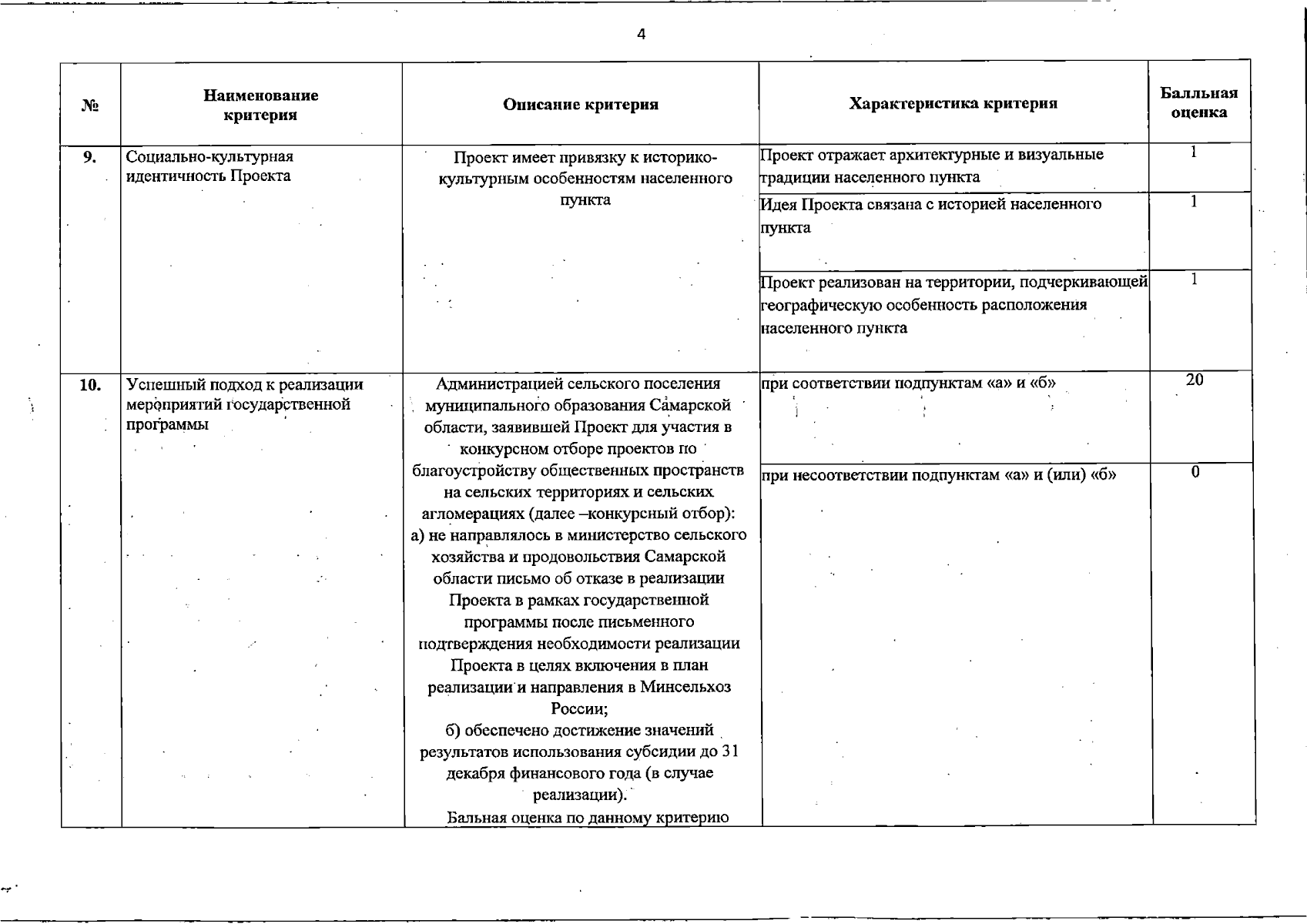 4

| № | Наименование критерия | Описание критерия | Характеристика критерия | Балльная оценка |
|---|---|---|---|---|
| 9. | Социально-культурная идентичность Проекта | Проект имеет привязку к историко-культурным особенностям населенного пункта | Проект отражает архитектурные и визуальные традиции населенного пункта | 1 |
| | | | Идея Проекта связана с историей населенного пункта | 1 |
| | | | Проект реализован на территории, подчеркивающей географическую особенность расположения населенного пункта | 1 |
| 10. | Успешный подход к реализации мероприятий государственной программы | Администрацией сельского поселения муниципального образования Самарской области, заявившей Проект для участия в конкурсном отборе проектов по благоустройству общественных пространств на сельских территориях и сельских агломерациях (далее –конкурсный отбор): а) не направлялось в министерство сельского хозяйства и продовольствия Самарской области письмо об отказе в реализации Проекта в рамках государственной программы после письменного подтверждения необходимости реализации Проекта в целях включения в план реализации и направления в Минсельхоз России; б) обеспечено достижение значений результатов использования субсидии до 31 декабря финансового года (в случае реализации). Бальная оценка по данному критерию | при соответствии подпунктам «а» и «б» | 20 |
| | | | при несоответствии подпунктам «а» и (или) «б» | 0 |